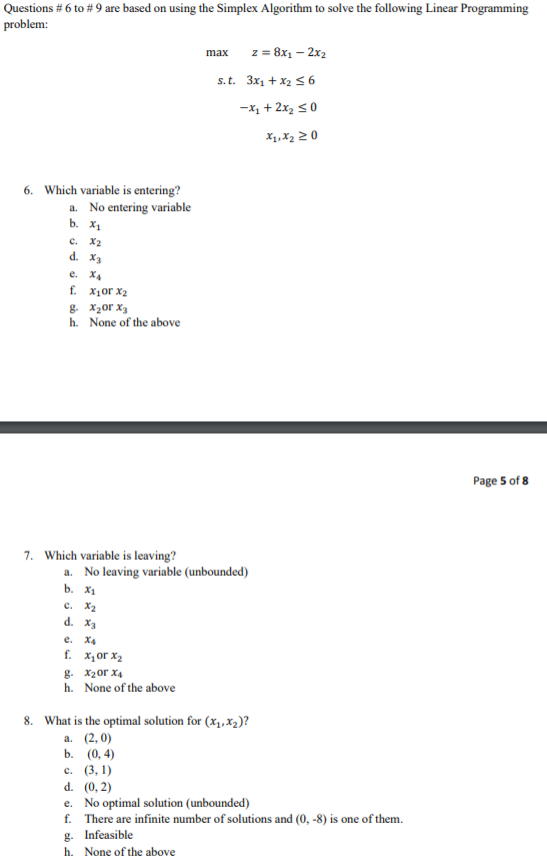 Questions # 6 to # 9 are based on using the Simplex Algorithm to solve the following Linear Programming problem:

max $z = 8x_1 - 2x_2$

s.t. $3x_1 + x_2 \leq 6$

$-x_1 + 2x_2 \leq 0$

$x_1, x_2 \geq 0$

6. Which variable is entering?
a. No entering variable
b. $x_1$
c. $x_2$
d. $x_3$
e. $x_4$
f. $x_1$or $x_2$
g. $x_2$or $x_3$
h. None of the above

Page 5 of 8

7. Which variable is leaving?
a. No leaving variable (unbounded)
b. $x_1$
c. $x_2$
d. $x_3$
e. $x_4$
f. $x_1$or $x_2$
g. $x_2$or $x_4$
h. None of the above

8. What is the optimal solution for $(x_1, x_2)$?
a. (2, 0)
b. (0, 4)
c. (3, 1)
d. (0, 2)
e. No optimal solution (unbounded)
f. There are infinite number of solutions and (0, -8) is one of them.
g. Infeasible
h. None of the above